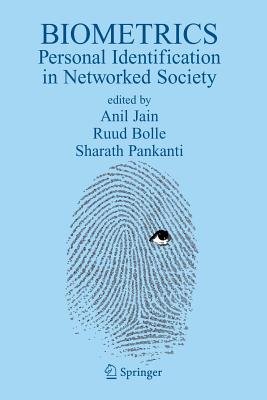 BIOMETRICS
Personal Identification in Networked Society

edited by
Anil Jain
Ruud Bolle
Sharath Pankanti

Springer